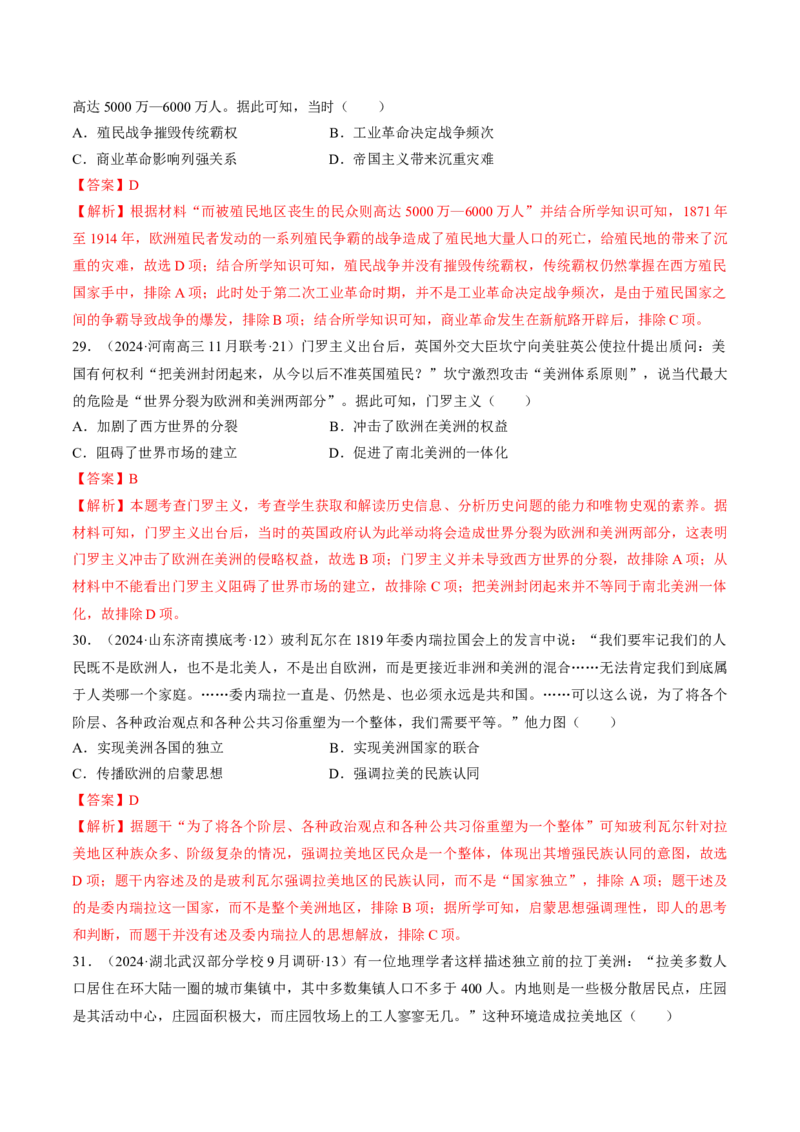 高达 5000 万—6000 万人。据此可知，当时（　　）
A．殖民战争摧毁传统霸权　　B．工业革命决定战争频次
C．商业革命影响列强关系　　D．帝国主义带来沉重灾难
【答案】D
【解析】根据材料“而被殖民地区丧生的民众则高达 5000 万—6000 万人”并结合所学知识可知，1871 年至 1914 年，欧洲殖民者发动的一系列殖民争霸的战争造成了殖民地大量人口的死亡，给殖民地的带来了沉重的灾难，故选 D 项；结合所学知识可知，殖民战争并没有摧毁传统霸权，传统霸权仍然掌握在西方殖民国家手中，排除 A 项；此时处于第二次工业革命时期，并不是工业革命决定战争频次，是由于殖民国家之间的争霸导致战争的爆发，排除 B 项；结合所学知识可知，商业革命发生在新航路开辟后，排除 C 项。
29．（2024·河南高三 11 月联考·21）门罗主义出台后，英国外交大臣坎宁向美驻英公使拉什提出质问：美国有何权利“把美洲封闭起来，从今以后不准英国殖民？”坎宁激烈攻击“美洲体系原则”，说当代最大的危险是“世界分裂为欧洲和美洲两部分”。据此可知，门罗主义（　　）
A．加剧了西方世界的分裂　　B．冲击了欧洲在美洲的权益
C．阻碍了世界市场的建立　　D．促进了南北美洲的一体化
【答案】B
【解析】本题考查门罗主义，考查学生获取和解读历史信息、分析历史问题的能力和唯物史观的素养。据材料可知，门罗主义出台后，当时的英国政府认为此举动将会造成世界分裂为欧洲和美洲两部分，这表明门罗主义冲击了欧洲在美洲的侵略权益，故选 B 项；门罗主义并未导致西方世界的分裂，故排除 A 项；从材料中不能看出门罗主义阻碍了世界市场的建立，故排除 C 项；把美洲封闭起来并不等同于南北美洲一体化，故排除 D 项。
30．（2024·山东济南摸底考·12）玻利瓦尔在 1819 年委内瑞拉国会上的发言中说：“我们要牢记我们的人民既不是欧洲人，也不是北美人，不是出自欧洲，而是更接近非洲和美洲的混合……无法肯定我们到底属于人类哪一个家庭。……委内瑞拉一直是、仍然是、也必须永远是共和国。……可以这么说，为了将各个阶层、各种政治观点和各种公共习俗重塑为一个整体，我们需要平等。”他力图（　　）
A．实现美洲各国的独立　　B．实现美洲国家的联合
C．传播欧洲的启蒙思想　　D．强调拉美的民族认同
【答案】D
【解析】据题干“为了将各个阶层、各种政治观点和各种公共习俗重塑为一个整体”可知玻利瓦尔针对拉美地区种族众多、阶级复杂的情况，强调拉美地区民众是一个整体，体现出其增强民族认同的意图，故选 D 项；题干内容述及的是玻利瓦尔强调拉美地区的民族认同，而不是“国家独立”，排除 A 项；题干述及的是委内瑞拉这一国家，而不是整个美洲地区，排除 B 项；据所学可知，启蒙思想强调理性，即人的思考和判断，而题干并没有述及委内瑞拉人的思想解放，排除 C 项。
31．（2024·湖北武汉部分学校 9 月调研·13）有一位地理学者这样描述独立前的拉丁美洲：“拉美多数人口居住在环大陆一圈的城市集镇中，其中多数集镇人口不多于 400 人。内地则是一些极分散居民点，庄园是其活动中心，庄园面积极大，而庄园牧场上的工人寥寥无几。”这种环境造成拉美地区（　　）